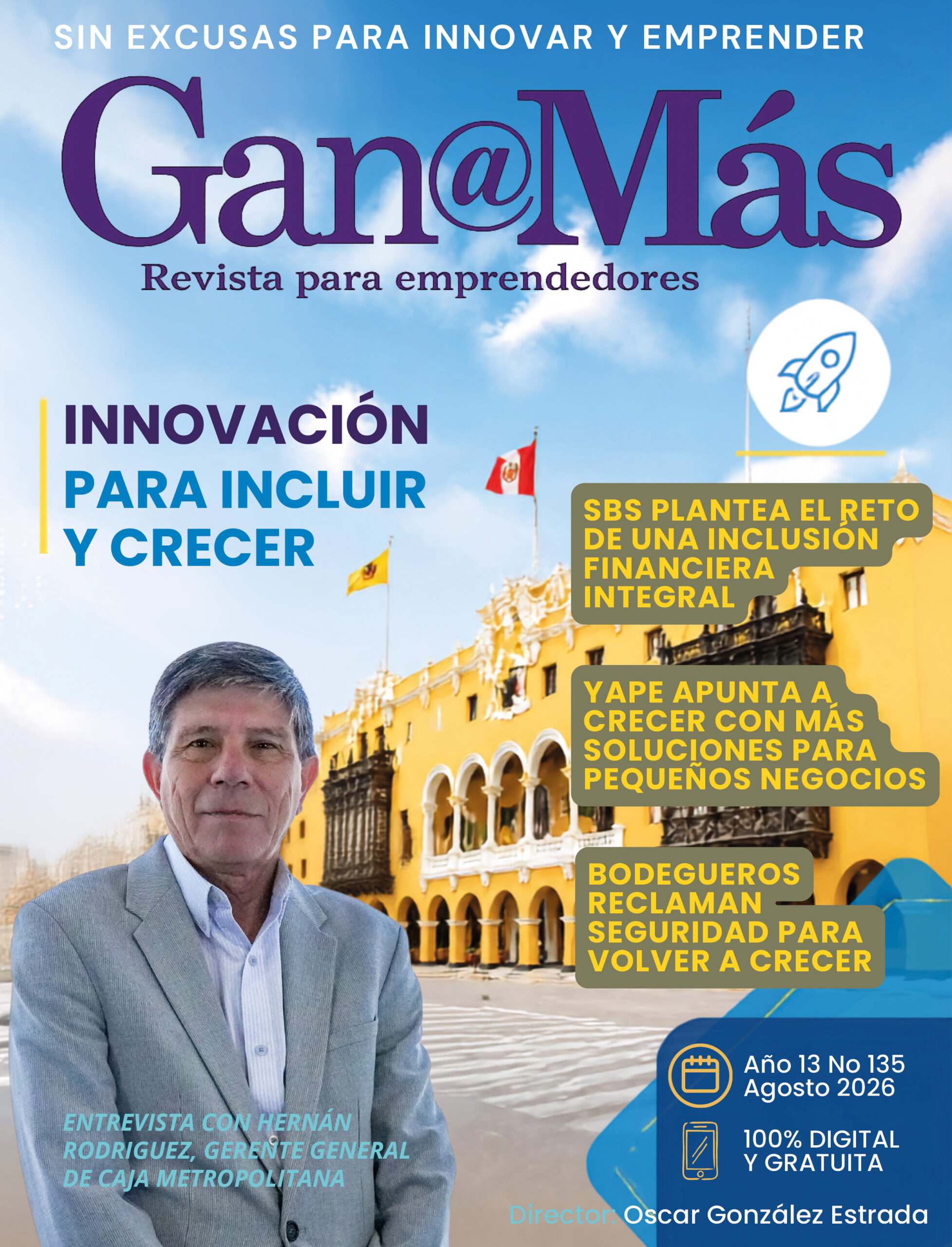 SIN EXCUSAS PARA INNOVAR Y EMPRENDER

Gan@Más

Revista para emprendedores

INNOVACIÓN
PARA INCLUIR
Y CRECER

SBS PLANTEA EL RETO DE UNA INCLUSIÓN FINANCIERA INTEGRAL

YAPE APUNTA A CRECER CON MÁS SOLUCIONES PARA PEQUEÑOS NEGOCIOS

BODEGUEROS RECLAMAN SEGURIDAD PARA VOLVER A CRECER

ENTREVISTA CON HERNÁN RODRIGUEZ, GERENTE GENERAL DE CAJA METROPOLITANA

Año 13 No 135
Agosto 2026

100% DIGITAL
Y GRATUITA

Director: Oscar González Estrada